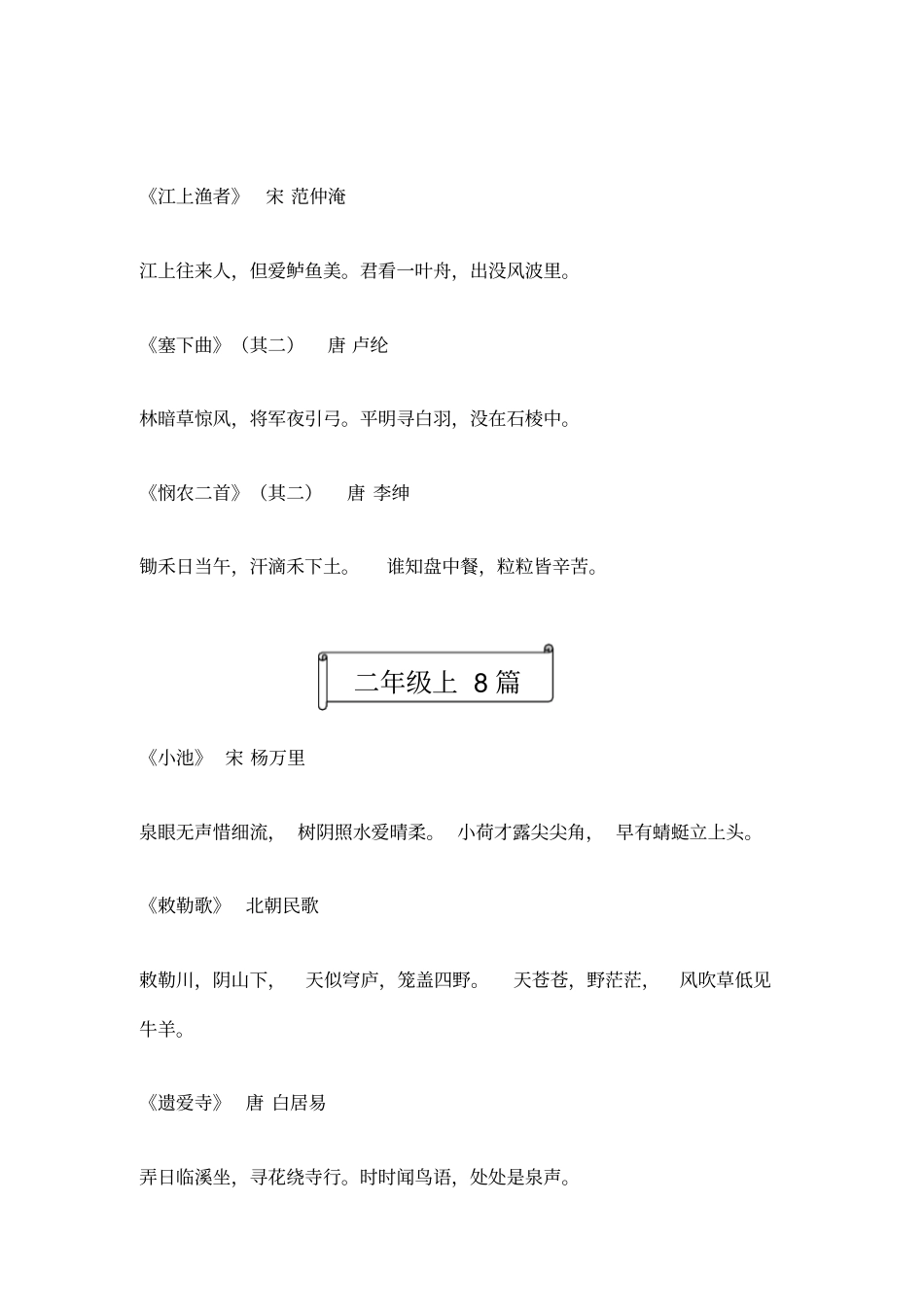 《江上渔者》 宋 范仲淹

江上往来人，但爱鲈鱼美。君看一叶舟，出没风波里。

《塞下曲》（其二） 唐 卢纶

林暗草惊风，将军夜引弓。平明寻白羽，没在石棱中。

《悯农二首》（其二） 唐 李绅

锄禾日当午，汗滴禾下土。 谁知盘中餐，粒粒皆辛苦。

二年级上 8 篇

《小池》 宋 杨万里

泉眼无声惜细流， 树阴照水爱晴柔。 小荷才露尖尖角， 早有蜻蜓立上头。

《敕勒歌》 北朝民歌

敕勒川，阴山下， 天似穹庐，笼盖四野。 天苍苍，野茫茫， 风吹草低见牛羊。

《遗爱寺》 唐 白居易

弄日临溪坐，寻花绕寺行。时时闻鸟语，处处是泉声。